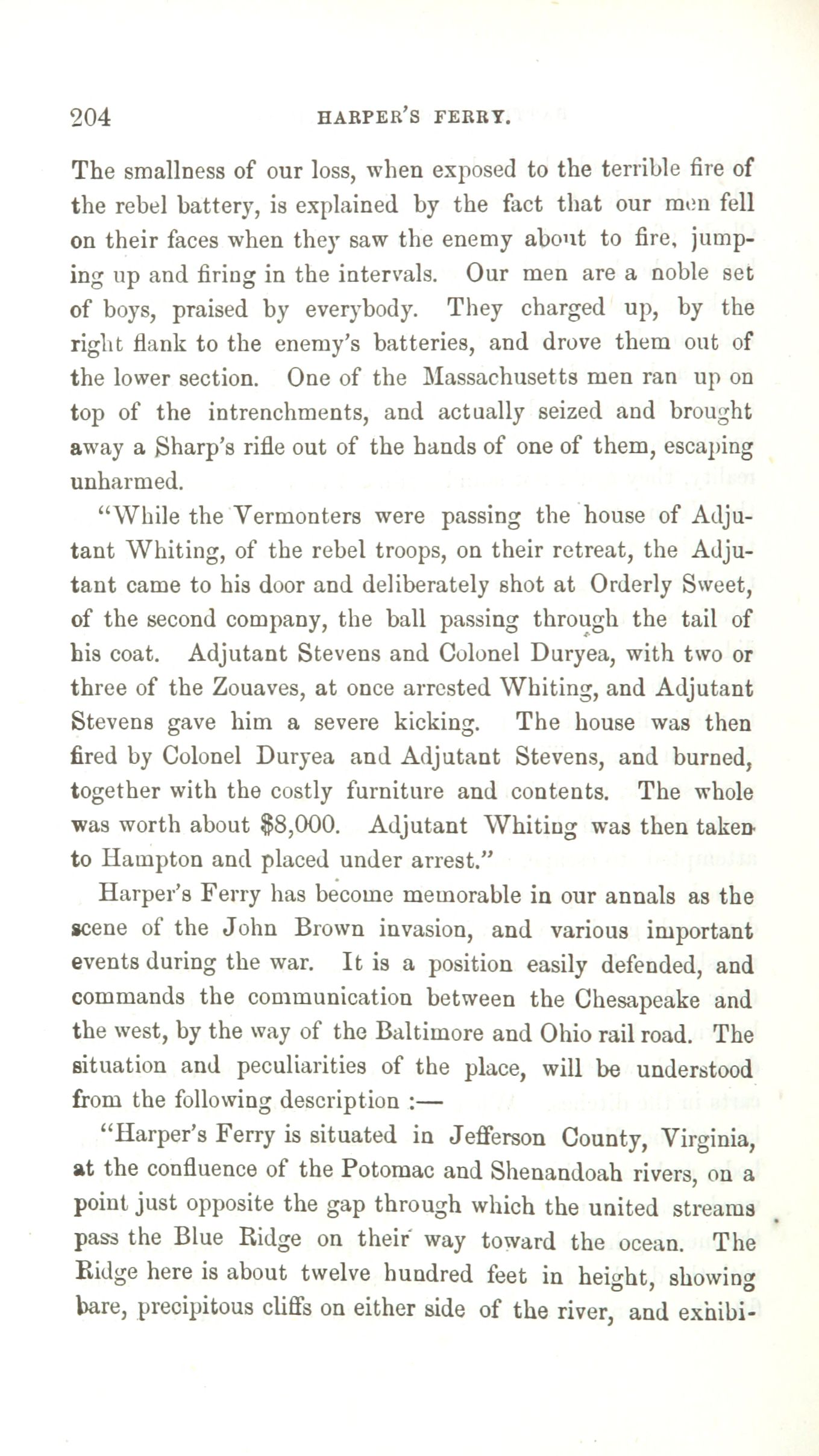 204 HARPER'S FERRY.

The smallness of our loss, when exposed to the terrible fire of the rebel battery, is explained by the fact that our men fell on their faces when they saw the enemy about to fire, jumping up and firing in the intervals. Our men are a noble set of boys, praised by everybody. They charged up, by the right flank to the enemy's batteries, and drove them out of the lower section. One of the Massachusetts men ran up on top of the intrenchments, and actually seized and brought away a Sharp's rifle out of the hands of one of them, escaping unharmed.

"While the Vermonters were passing the house of Adjutant Whiting, of the rebel troops, on their retreat, the Adjutant came to his door and deliberately shot at Orderly Sweet, of the second company, the ball passing through the tail of his coat. Adjutant Stevens and Colonel Duryea, with two or three of the Zouaves, at once arrested Whiting, and Adjutant Stevens gave him a severe kicking. The house was then fired by Colonel Duryea and Adjutant Stevens, and burned, together with the costly furniture and contents. The whole was worth about $8,000. Adjutant Whiting was then taken to Hampton and placed under arrest."

Harper's Ferry has become memorable in our annals as the scene of the John Brown invasion, and various important events during the war. It is a position easily defended, and commands the communication between the Chesapeake and the west, by the way of the Baltimore and Ohio rail road. The situation and peculiarities of the place, will be understood from the following description :—

"Harper's Ferry is situated in Jefferson County, Virginia, at the confluence of the Potomac and Shenandoah rivers, on a point just opposite the gap through which the united streams pass the Blue Ridge on their way toward the ocean. The Ridge here is about twelve hundred feet in height, showing bare, precipitous cliffs on either side of the river, and exhibi-